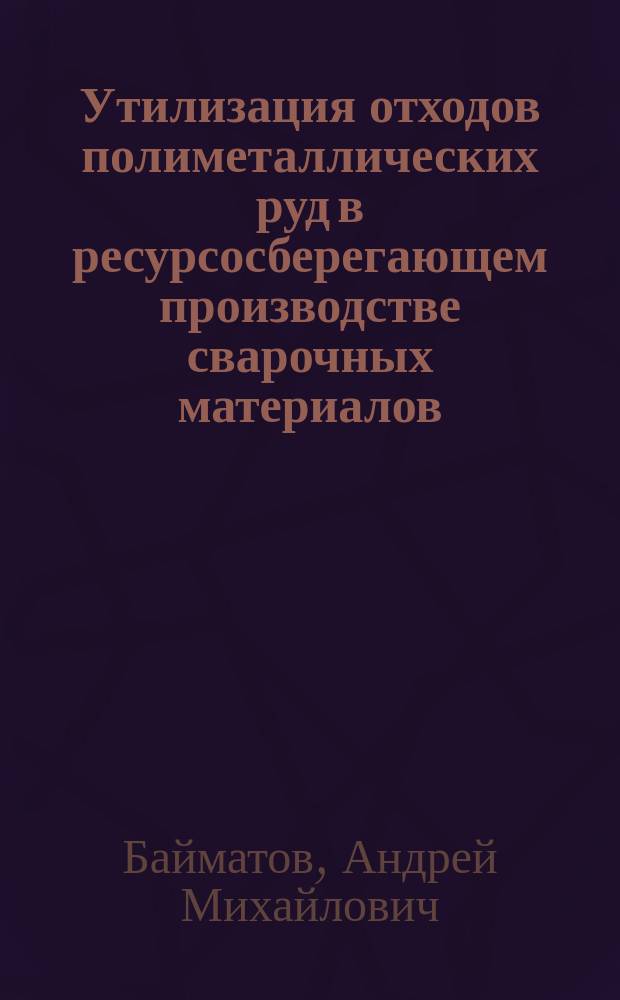 Утилизация отходов полиметаллических руд в ресурсосберегающем производстве сварочных материалов

Байматов, Андрей Михайлович